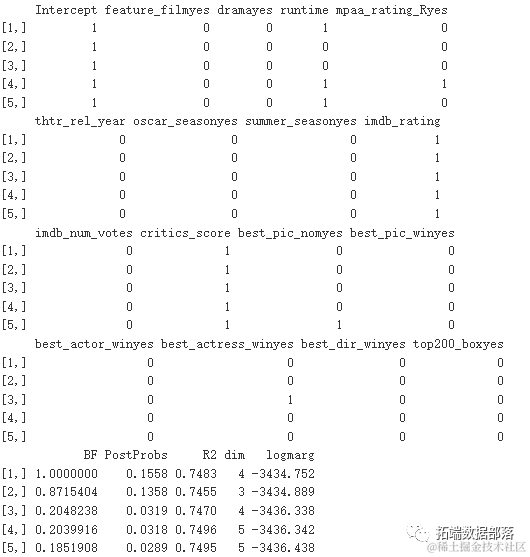 |  | Intercept | feature_filmyes | dramayes | runtime | mpaa_rating_Ryes |
|---|---|---|---|---|---|
| [1,] | 1 | 0 | 0 | 1 | 0 |
| [2,] | 1 | 0 | 0 | 0 | 0 |
| [3,] | 1 | 0 | 0 | 0 | 0 |
| [4,] | 1 | 0 | 0 | 1 | 1 |
| [5,] | 1 | 0 | 0 | 1 | 0 |

|  | thtr_rel_year | oscar_seasonyes | summer_seasonyes | imdb_rating |
|---|---|---|---|---|
| [1,] | 0 | 0 | 0 | 1 |
| [2,] | 0 | 0 | 0 | 1 |
| [3,] | 0 | 0 | 0 | 1 |
| [4,] | 0 | 0 | 0 | 1 |
| [5,] | 0 | 0 | 0 | 1 |

|  | imdb_num_votes | critics_score | best_pic_nomyes | best_pic_winyes |
|---|---|---|---|---|
| [1,] | 0 | 1 | 0 | 0 |
| [2,] | 0 | 1 | 0 | 0 |
| [3,] | 0 | 1 | 0 | 0 |
| [4,] | 0 | 1 | 0 | 0 |
| [5,] | 0 | 1 | 1 | 0 |

|  | best_actor_winyes | best_actress_winyes | best_dir_winyes | top200_boxyes |
|---|---|---|---|---|
| [1,] | 0 | 0 | 0 | 0 |
| [2,] | 0 | 0 | 0 | 0 |
| [3,] | 0 | 1 | 0 | 0 |
| [4,] | 0 | 0 | 0 | 0 |
| [5,] | 0 | 0 | 0 | 0 |

|  | BF | PostProbs | R2 | dim | logmarg |
|---|---|---|---|---|---|
| [1,] | 1.0000000 | 0.1558 | 0.7483 | 4 | -3434.752 |
| [2,] | 0.8715404 | 0.1358 | 0.7455 | 3 | -3434.889 |
| [3,] | 0.2048238 | 0.0319 | 0.7470 | 4 | -3436.338 |
| [4,] | 0.2039916 | 0.0318 | 0.7496 | 5 | -3436.342 |
| [5,] | 0.1851908 | 0.0289 | 0.7495 | 5 | -3436.438 |

拓端数据部落
@稀土掘金技术社区